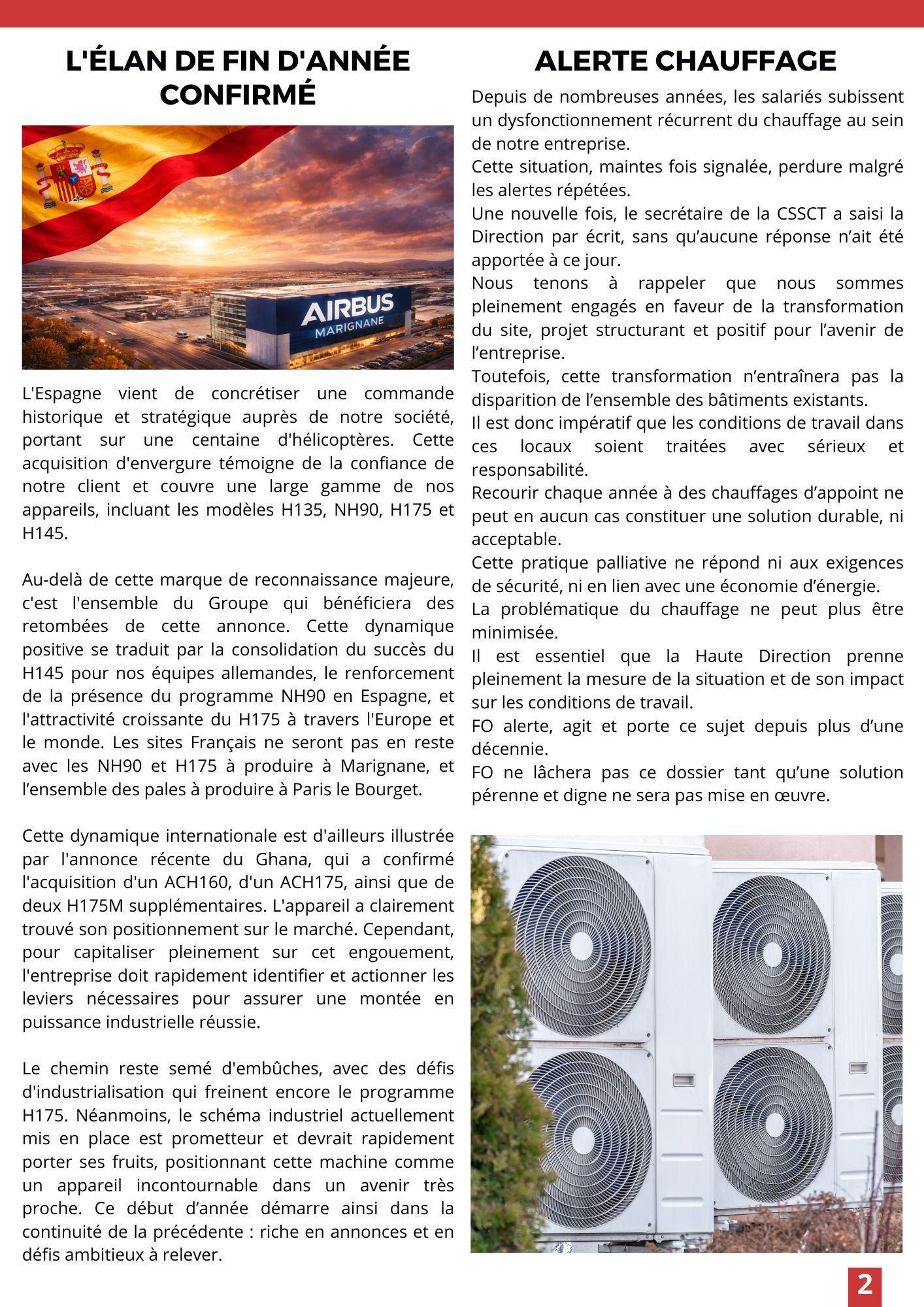 L'ÉLAN DE FIN D'ANNÉE CONFIRMÉ

AIRBUS
MARIGNANE

L'Espagne vient de concrétiser une commande historique et stratégique auprès de notre société, portant sur une centaine d'hélicoptères. Cette acquisition d'envergure témoigne de la confiance de notre client et couvre une large gamme de nos appareils, incluant les modèles H135, NH90, H175 et H145.

Au-delà de cette marque de reconnaissance majeure, c'est l'ensemble du Groupe qui bénéficiera des retombées de cette annonce. Cette dynamique positive se traduit par la consolidation du succès du H145 pour nos équipes allemandes, le renforcement de la présence du programme NH90 en Espagne, et l'attractivité croissante du H175 à travers l'Europe et le monde. Les sites Français ne seront pas en reste avec les NH90 et H175 à produire à Marignane, et l'ensemble des pales à produire à Paris le Bourget.

Cette dynamique internationale est d'ailleurs illustrée par l'annonce récente du Ghana, qui a confirmé l'acquisition d'un ACH160, d'un ACH175, ainsi que de deux H175M supplémentaires. L'appareil a clairement trouvé son positionnement sur le marché. Cependant, pour capitaliser pleinement sur cet engouement, l'entreprise doit rapidement identifier et actionner les leviers nécessaires pour assurer une montée en puissance industrielle réussie.

Le chemin reste semé d'embûches, avec des défis d'industrialisation qui freinent encore le programme H175. Néanmoins, le schéma industriel actuellement mis en place est prometteur et devrait rapidement porter ses fruits, positionnant cette machine comme un appareil incontournable dans un avenir très proche. Ce début d'année démarre ainsi dans la continuité de la précédente : riche en annonces et en défis ambitieux à relever.

ALERTE CHAUFFAGE

Depuis de nombreuses années, les salariés subissent un dysfonctionnement récurrent du chauffage au sein de notre entreprise.
Cette situation, maintes fois signalée, perdure malgré les alertes répétées.
Une nouvelle fois, le secrétaire de la CSSCT a saisi la Direction par écrit, sans qu'aucune réponse n'ait été apportée à ce jour.
Nous tenons à rappeler que nous sommes pleinement engagés en faveur de la transformation du site, projet structurant et positif pour l'avenir de l'entreprise.
Toutefois, cette transformation n'entraînera pas la disparition de l'ensemble des bâtiments existants.
Il est donc impératif que les conditions de travail dans ces locaux soient traitées avec sérieux et responsabilité.
Recourir chaque année à des chauffages d'appoint ne peut en aucun cas constituer une solution durable, ni acceptable.
Cette pratique palliative ne répond ni aux exigences de sécurité, ni en lien avec une économie d'énergie.
La problématique du chauffage ne peut plus être minimisée.
Il est essentiel que la Haute Direction prenne pleinement la mesure de la situation et de son impact sur les conditions de travail.
FO alerte, agit et porte ce sujet depuis plus d'une décennie.
FO ne lâchera pas ce dossier tant qu'une solution pérenne et digne ne sera pas mise en œuvre.

2